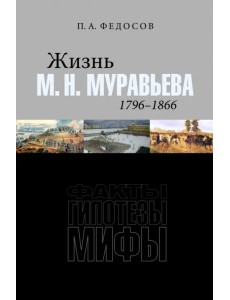 П. А. ФЕДОСОВ

Жизнь
М. Н. МУРАВЬЕВА
1796–1866

ФАКТЫ
ГИПОТЕЗЫ
МИФЫ